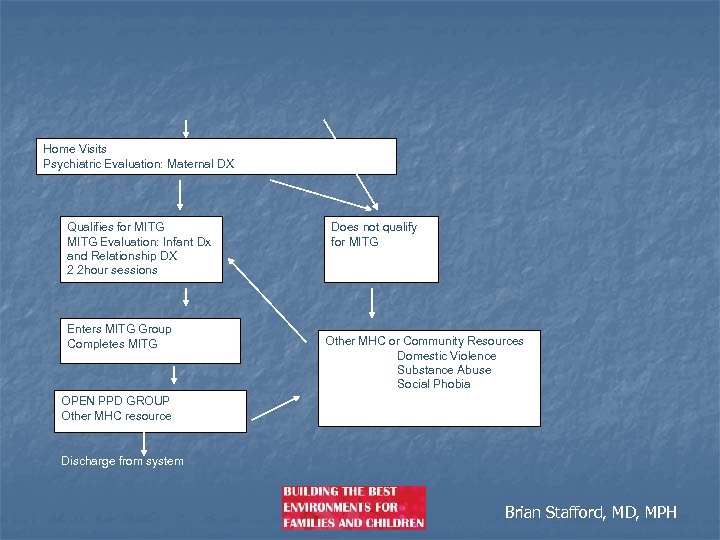 Home Visits
Psychiatric Evaluation: Maternal DX

Qualifies for MITG
MITG Evaluation: Infant Dx and Relationship DX
2 2hour sessions

Does not qualify for MITG

Enters MITG Group
Completes MITG

Other MHC or Community Resources
Domestic Violence
Substance Abuse
Social Phobia

OPEN PPD GROUP
Other MHC resource

Discharge from system

BUILDING THE BEST ENVIRONMENTS FOR FAMILIES AND CHILDREN

Brian Stafford, MD, MPH